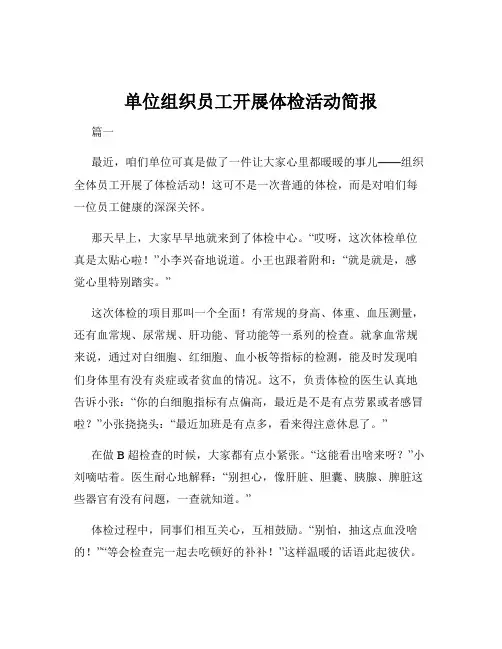 单位组织员工开展体检活动简报

篇一

最近，咱们单位可真是做了一件让大家心里都暖暖的事儿——组织全体员工开展了体检活动！这可不是一次普通的体检，而是对咱们每一位员工健康的深深关怀。

那天早上，大家早早地就来到了体检中心。“哎呀，这次体检单位真是太贴心啦！”小李兴奋地说道。小王也跟着附和：“就是就是，感觉心里特别踏实。”

这次体检的项目那叫一个全面！有常规的身高、体重、血压测量，还有血常规、尿常规、肝功能、肾功能等一系列的检查。就拿血常规来说，通过对白细胞、红细胞、血小板等指标的检测，能及时发现咱们身体里有没有炎症或者贫血的情况。这不，负责体检的医生认真地告诉小张：“你的白细胞指标有点偏高，最近是不是有点劳累或者感冒啦？”小张挠挠头：“最近加班是有点多，看来得注意休息了。”

在做 B 超检查的时候，大家都有点小紧张。“这能看出啥来呀？”小刘嘀咕着。医生耐心地解释：“别担心，像肝脏、胆囊、胰腺、脾脏这些器官有没有问题，一查就知道。”

体检过程中，同事们相互关心，互相鼓励。“别怕，抽这点血没啥的！”“等会检查完一起去吃顿好的补补！”这样温暖的话语此起彼伏。